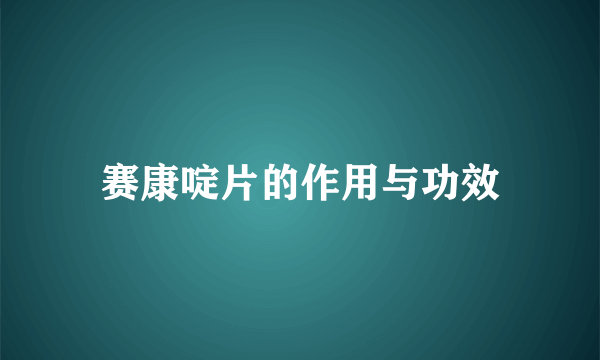 赛康啶片的作用与功效